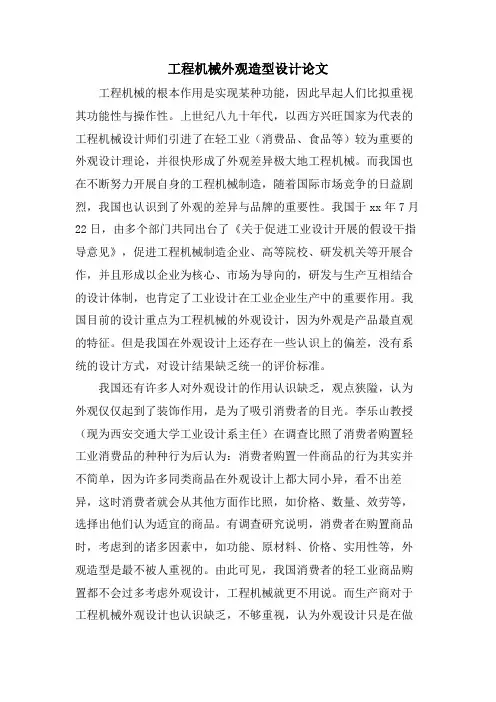 工程机械外观造型设计论文

工程机械的根本作用是实现某种功能，因此早起人们比拟重视其功能性与操作性。上世纪八九十年代，以西方兴旺国家为代表的工程机械设计师们引进了在轻工业（消费品、食品等）较为重要的外观设计理论，并很快形成了外观差异极大地工程机械。而我国也在不断努力开展自身的工程机械制造，随着国际市场竞争的日益剧烈，我国也认识到了外观的差异与品牌的重要性。我国于 xx 年 7 月 22 日，由多个部门共同出台了《关于促进工业设计开展的假设干指导意见》，促进工程机械制造企业、高等院校、研发机关等开展合作，并且形成以企业为核心、市场为导向的，研发与生产互相结合的设计体制，也肯定了工业设计在工业企业生产中的重要作用。我国目前的设计重点为工程机械的外观设计，因为外观是产品最直观的特征。但是我国在外观设计上还存在一些认识上的偏差，没有系统的设计方式，对设计结果缺乏统一的评价标准。

我国还有许多人对外观设计的作用认识缺乏，观点狭隘，认为外观仅仅起到了装饰作用，是为了吸引消费者的目光。李乐山教授（现为西安交通大学工业设计系主任）在调查比照了消费者购置轻工业消费品的种种行为后认为：消费者购置一件商品的行为其实并不简单，因为许多同类商品在外观设计上都大同小异，看不出差异，这时消费者就会从其他方面作比照，如价格、数量、效劳等，选择出他们认为适宜的商品。有调查研究说明，消费者在购置商品时，考虑到的诸多因素中，如功能、原材料、价格、实用性等，外观造型是最不被人重视的。由此可见，我国消费者的轻工业商品购置都不会过多考虑外观设计，工程机械就更不用说。而生产商对于工程机械外观设计也认识缺乏，不够重视，认为外观设计只是在做